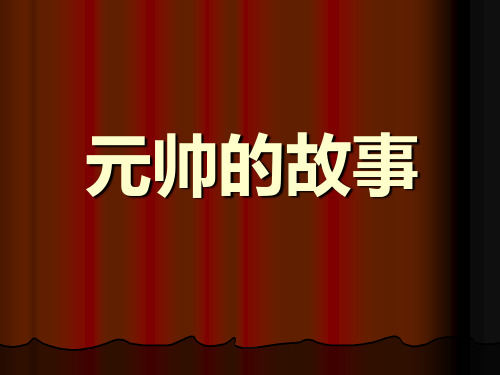 元帅的故事